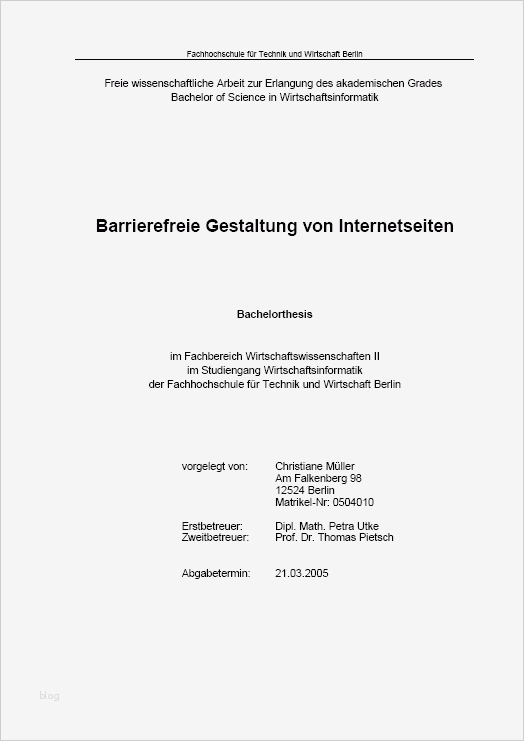 Fachhochschule für Technik und Wirtschaft Berlin

Freie wissenschaftliche Arbeit zur Erlangung des akademischen Grades
Bachelor of Science in Wirtschaftsinformatik

Barrierefreie Gestaltung von Internetseiten

Bachelorthesis

im Fachbereich Wirtschaftswissenschaften II
im Studiengang Wirtschaftsinformatik
der Fachhochschule für Technik und Wirtschaft Berlin

vorgelegt von: Christiane Müller
Am Falkenberg 98
12524 Berlin
Matrikel-Nr: 0504010

Erstbetreuer: Dipl. Math. Petra Utke
Zweitbetreuer: Prof. Dr. Thomas Pietsch

Abgabetermin: 21.03.2005

blog